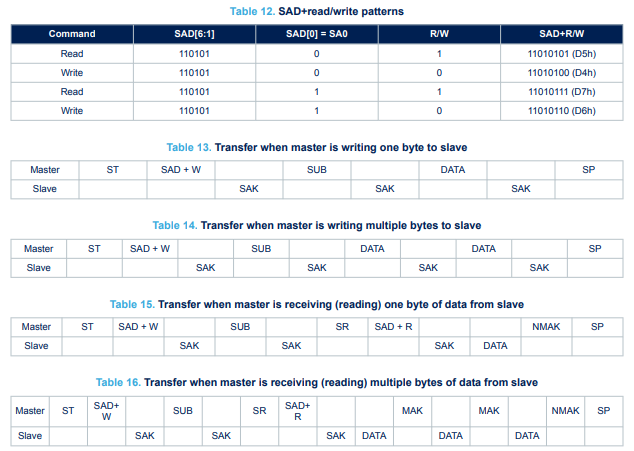 Table 12. SAD+read/write patterns

| Command | SAD[6:1] | SAD[0] = SA0 | R/W | SAD+R/W |
|---|---|---|---|---|
| Read | 110101 | 0 | 1 | 11010101 (D5h) |
| Write | 110101 | 0 | 0 | 11010100 (D4h) |
| Read | 110101 | 1 | 1 | 11010111 (D7h) |
| Write | 110101 | 1 | 0 | 11010110 (D6h) |

Table 13. Transfer when master is writing one byte to slave

| Master | ST | SAD + W | | SUB | | DATA | | SP |
|---|---|---|---|---|---|---|---|---|
| Slave | | | SAK | | SAK | | SAK | |

Table 14. Transfer when master is writing multiple bytes to slave

| Master | ST | SAD + W | | SUB | | DATA | | DATA | | SP |
|---|---|---|---|---|---|---|---|---|---|---|
| Slave | | | SAK | | SAK | | SAK | | SAK | |

Table 15. Transfer when master is receiving (reading) one byte of data from slave

| Master | ST | SAD + W | | SUB | | SR | SAD + R | | | NMAK | SP |
|---|---|---|---|---|---|---|---|---|---|---|---|
| Slave | | | SAK | | SAK | | | SAK | DATA | | |

Table 16. Transfer when master is receiving (reading) multiple bytes of data from slave

| Master | ST | SAD+ W | | SUB | | SR | SAD+ R | | | MAK | | MAK | | NMAK | SP |
|---|---|---|---|---|---|---|---|---|---|---|---|---|---|---|---|
| Slave | | | SAK | | SAK | | | SAK | DATA | | DATA | | DATA | | |